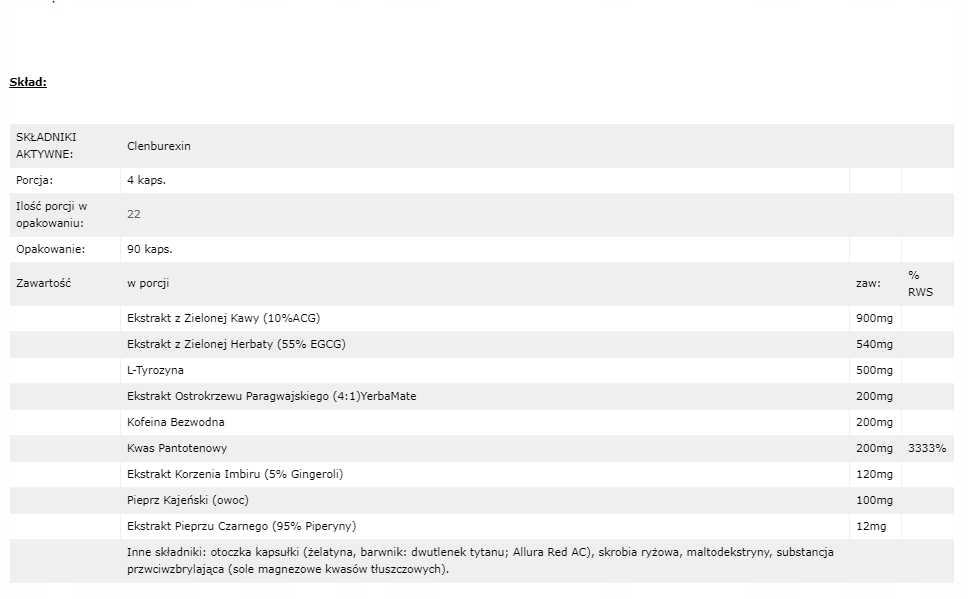 Skład:

| SKŁADNIKI AKTYWNE: | Clenburexin | | |
|---|---|---|---|
| Porcja: | 4 kaps. | | |
| Ilość porcji w opakowaniu: | 22 | | |
| Opakowanie: | 90 kaps. | | |
| Zawartość | w porcji | zaw: | % RWS |
| | Ekstrakt z Zielonej Kawy (10%ACG) | 900mg | |
| | Ekstrakt z Zielonej Herbaty (55% EGCG) | 540mg | |
| | L-Tyrozyna | 500mg | |
| | Ekstrakt Ostrokrzewu Paragwajskiego (4:1)YerbaMate | 200mg | |
| | Kofeina Bezwodna | 200mg | |
| | Kwas Pantotenowy | 200mg | 3333% |
| | Ekstrakt Korzenia Imbiru (5% Gingeroli) | 120mg | |
| | Pieprz Kajeński (owoc) | 100mg | |
| | Ekstrakt Pieprzu Czarnego (95% Piperyny) | 12mg | |
| | Inne składniki: otoczka kapsułki (żelatyna, barwnik: dwutlenek tytanu; Allura Red AC), skrobia ryżowa, maltodekstryny, substancja przwciwzbrylająca (sole magnezowe kwasów tłuszczowych). | | |